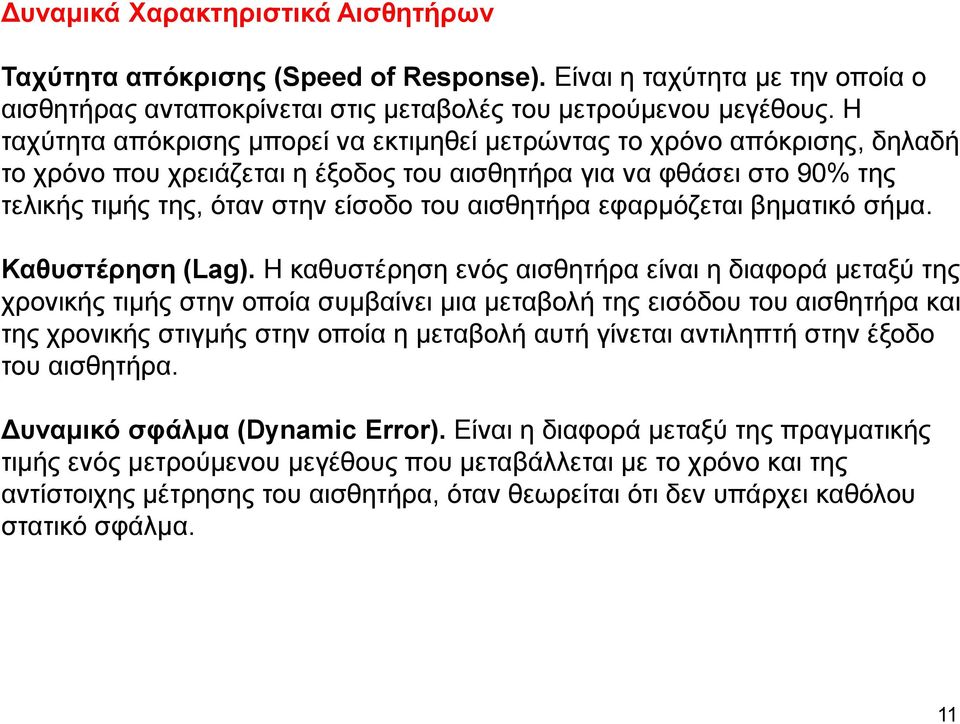 Δυναμικά Χαρακτηριστικά Αισθητήρων

Ταχύτητα απόκρισης (Speed of Response). Είναι η ταχύτητα με την οποία ο αισθητήρας ανταποκρίνεται στις μεταβολές του μετρούμενου μεγέθους. Η ταχύτητα απόκρισης μπορεί να εκτιμηθεί μετρώντας το χρόνο απόκρισης, δηλαδή το χρόνο που χρειάζεται η έξοδος του αισθητήρα για να φθάσει στο 90% της τελικής τιμής της, όταν στην είσοδο του αισθητήρα εφαρμόζεται βηματικό σήμα.

Καθυστέρηση (Lag). Η καθυστέρηση ενός αισθητήρα είναι η διαφορά μεταξύ της χρονικής τιμής στην οποία συμβαίνει μια μεταβολή της εισόδου του αισθητήρα και της χρονικής στιγμής στην οποία η μεταβολή αυτή γίνεται αντιληπτή στην έξοδο του αισθητήρα.

Δυναμικό σφάλμα (Dynamic Error). Είναι η διαφορά μεταξύ της πραγματικής τιμής ενός μετρούμενου μεγέθους που μεταβάλλεται με το χρόνο και της αντίστοιχης μέτρησης του αισθητήρα, όταν θεωρείται ότι δεν υπάρχει καθόλου στατικό σφάλμα.

11